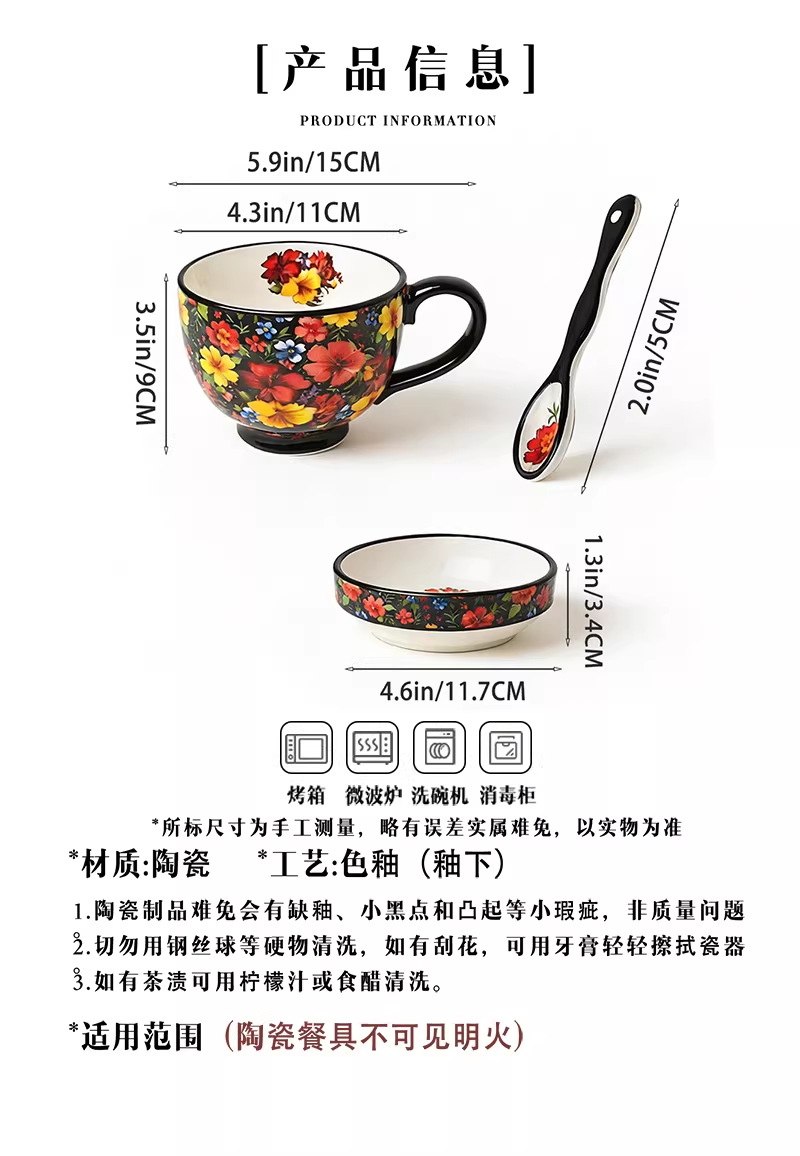 [产品信息]

PRODUCT INFORMATION

5.9in/15CM

4.3in/11CM

3.5in/9CM

2.0in/5CM

1.3in/3.4CM

4.6in/11.7CM

烤箱 微波炉 洗碗机 消毒柜

*所标尺寸为手工测量，略有误差实属难免，以实物为准

*材质:陶瓷 *工艺:色釉（釉下）

1.陶瓷制品难免会有缺釉、小黑点和凸起等小瑕疵，非质量问题

2.切勿用钢丝球等硬物清洗，如有刮花，可用牙膏轻轻擦拭瓷器

3.如有茶渍可用柠檬汁或食醋清洗。

*适用范围（陶瓷餐具不可见明火）